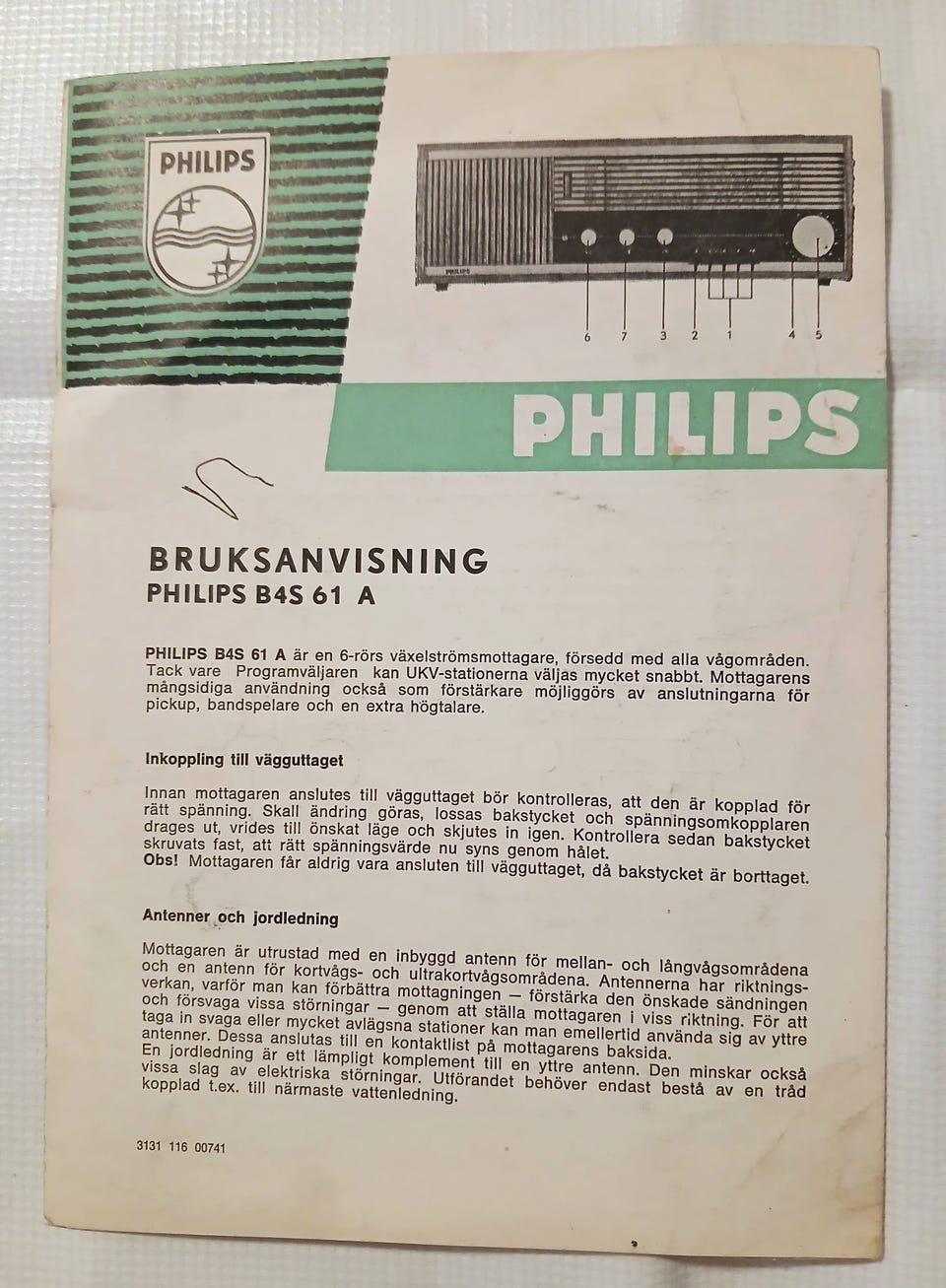 PHILIPS

6 7 3 2 1 4 5

PHILIPS

BRUKSANVISNING
PHILIPS B4S 61 A

PHILIPS B4S 61 A är en 6-rörs växelströmsmottagare, försedd med alla vågområden. Tack vare Programväljaren kan UKV-stationerna väljas mycket snabbt. Mottagarens mångsidiga användning också som förstärkare möjliggörs av anslutningarna för pickup, bandspelare och en extra högtalare.

Inkoppling till vägguttaget

Innan mottagaren anslutes till vägguttaget bör kontrolleras, att den är kopplad för rätt spänning. Skall ändring göras, lossas bakstycket och spänningsomkopplaren drages ut, vrides till önskat läge och skjutes in igen. Kontrollera sedan bakstycket skruvats fast, att rätt spänningsvärde nu syns genom hålet.
Obs! Mottagaren får aldrig vara ansluten till vägguttaget, då bakstycket är borttaget.

Antenner och jordledning

Mottagaren är utrustad med en inbyggd antenn för mellan- och långvågsområdena och en antenn för kortvågs- och ultrakortvågsområdena. Antennerna har riktningsverkan, varför man kan förbättra mottagningen — förstärka den önskade sändningen och försvaga vissa störningar — genom att ställa mottagaren i viss riktning. För att taga in svaga eller mycket avlägsna stationer kan man emellertid använda sig av yttre antenner. Dessa anslutas till en kontaktlist på mottagarens baksida. En jordledning är ett lämpligt komplement till en yttre antenn. Den minskar också vissa slag av elektriska störningar. Utförandet behöver endast bestå av en tråd kopplad t.ex. till närmaste vattenledning.

3131 116 00741